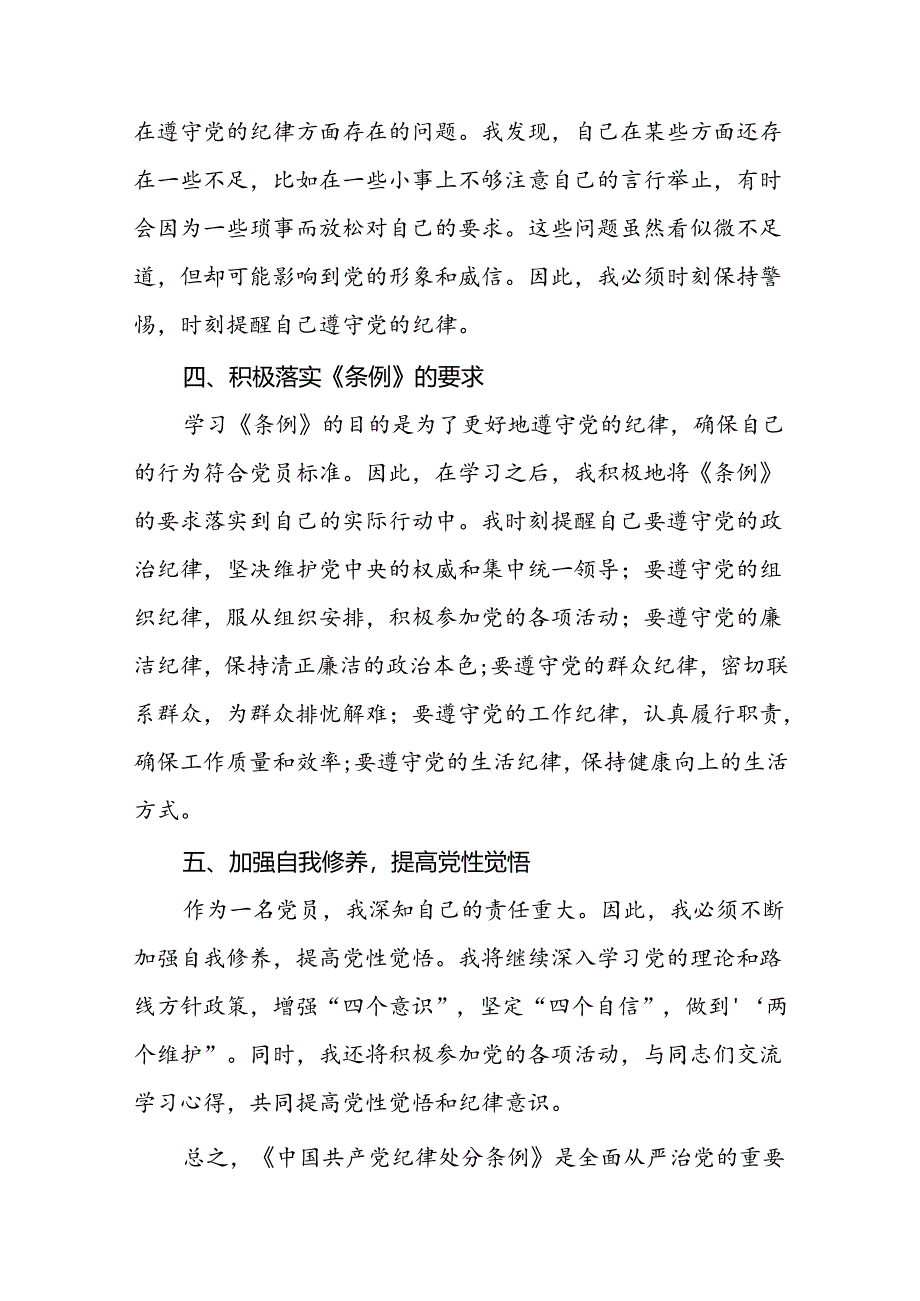 在遵守党的纪律方面存在的问题。我发现，自己在某些方面还存在一些不足，比如在一些小事上不够注意自己的言行举止，有时会因为一些琐事而放松对自己的要求。这些问题虽然看似微不足道，但却可能影响到党的形象和威信。因此，我必须时刻保持警惕，时刻提醒自己遵守党的纪律。

四、积极落实《条例》的要求

学习《条例》的目的是为了更好地遵守党的纪律，确保自己的行为符合党员标准。因此，在学习之后，我积极地将《条例》的要求落实到自己的实际行动中。我时刻提醒自己要遵守党的政治纪律，坚决维护党中央的权威和集中统一领导；要遵守党的组织纪律，服从组织安排，积极参加党的各项活动；要遵守党的廉洁纪律，保持清正廉洁的政治本色;要遵守党的群众纪律，密切联系群众，为群众排忧解难；要遵守党的工作纪律，认真履行职责，确保工作质量和效率;要遵守党的生活纪律，保持健康向上的生活方式。

五、加强自我修养，提高党性觉悟

作为一名党员，我深知自己的责任重大。因此，我必须不断加强自我修养，提高党性觉悟。我将继续深入学习党的理论和路线方针政策，增强“四个意识”，坚定“四个自信”，做到'‘两个维护”。同时，我还将积极参加党的各项活动，与同志们交流学习心得，共同提高党性觉悟和纪律意识。

总之，《中国共产党纪律处分条例》是全面从严治党的重要